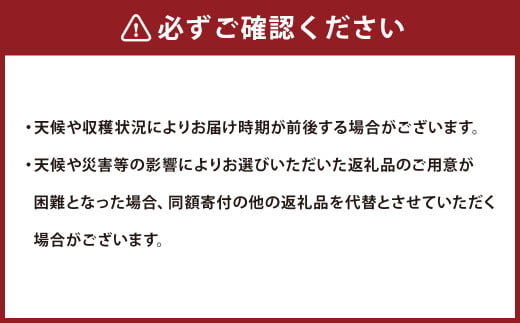 必ずご確認ください

・天候や収穫状況によりお届け時期が前後する場合がございます。

・天候や災害等の影響によりお選びいただいた返礼品のご用意が困難となった場合、同額寄付の他の返礼品を代替とさせていただく場合がございます。